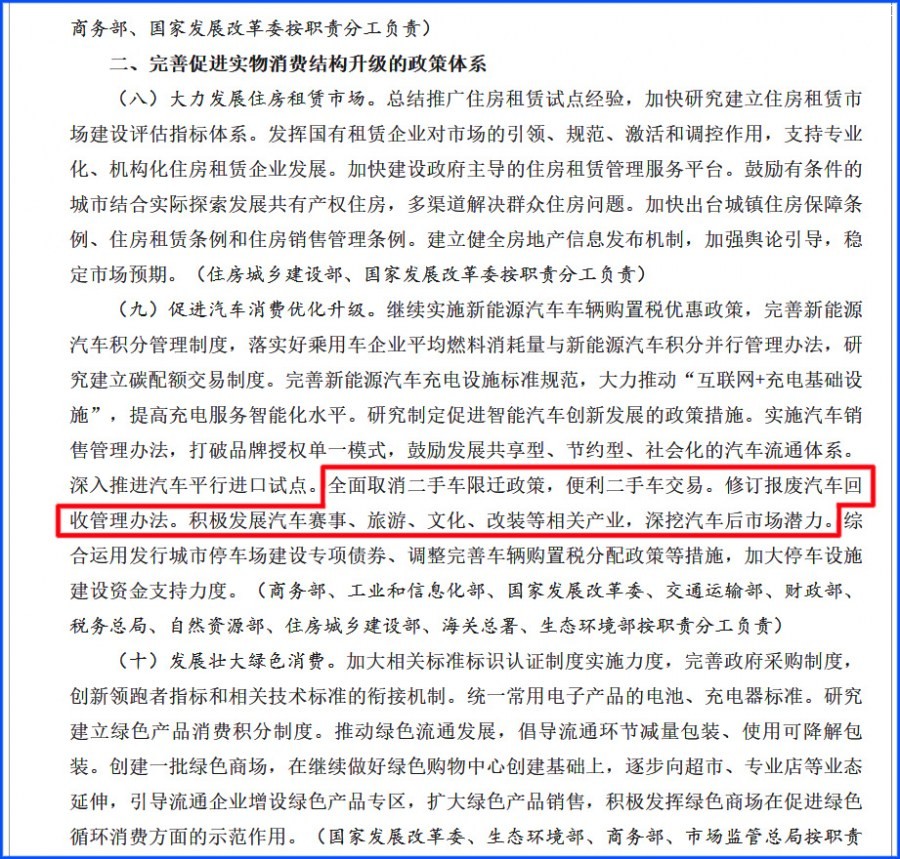 商务部、国家发展改革委按职责分工负责）

二、完善促进实物消费结构升级的政策体系

（八）大力发展住房租赁市场。总结推广住房租赁试点经验，加快研究建立住房租赁市场建设评估指标体系。发挥国有租赁企业对市场的引领、规范、激活和调控作用，支持专业化、机构化住房租赁企业发展。加快建设政府主导的住房租赁管理服务平台。鼓励有条件的城市结合实际探索发展共有产权住房，多渠道解决群众住房问题。加快出台城镇住房保障条例、住房租赁条例和住房销售管理条例。建立健全房地产信息发布机制，加强舆论引导，稳定市场预期。（住房城乡建设部、国家发展改革委按职责分工负责）

（九）促进汽车消费优化升级。继续实施新能源汽车车辆购置税优惠政策，完善新能源汽车积分管理制度，落实好乘用车企业平均燃料消耗量与新能源汽车积分并行管理办法，研究建立碳配额交易制度。完善新能源汽车充电设施标准规范，大力推动“互联网+充电基础设施”，提高充电服务智能化水平。研究制定促进智能汽车创新发展的政策措施。实施汽车销售管理办法，打破品牌授权单一模式，鼓励发展共享型、节约型、社会化的汽车流通体系。深入推进汽车平行进口试点。全面取消二手车限迁政策，便利二手车交易。修订报废汽车回收管理办法。积极发展汽车赛事、旅游、文化、改装等相关产业，深挖汽车后市场潜力。综合运用发行城市停车场建设专项债券、调整完善车辆购置税分配政策等措施，加大停车设施建设资金支持力度。（商务部、工业和信息化部、国家发展改革委、交通运输部、财政部、税务总局、自然资源部、住房城乡建设部、海关总署、生态环境部按职责分工负责）

（十）发展壮大绿色消费。加大相关标准标识认证制度实施力度，完善政府采购制度，创新领跑者指标和相关技术标准的衔接机制。统一常用电子产品的电池、充电器标准。研究建立绿色产品消费积分制度。推动绿色流通发展，倡导流通环节减量包装、使用可降解包装。创建一批绿色商场，在继续做好绿色购物中心创建基础上，逐步向超市、专业店等业态延伸，引导流通企业增设绿色产品专区，扩大绿色产品销售，积极发挥绿色商场在促进绿色循环消费方面的示范作用。（国家发展改革委、生态环境部、商务部、市场监管总局按职责